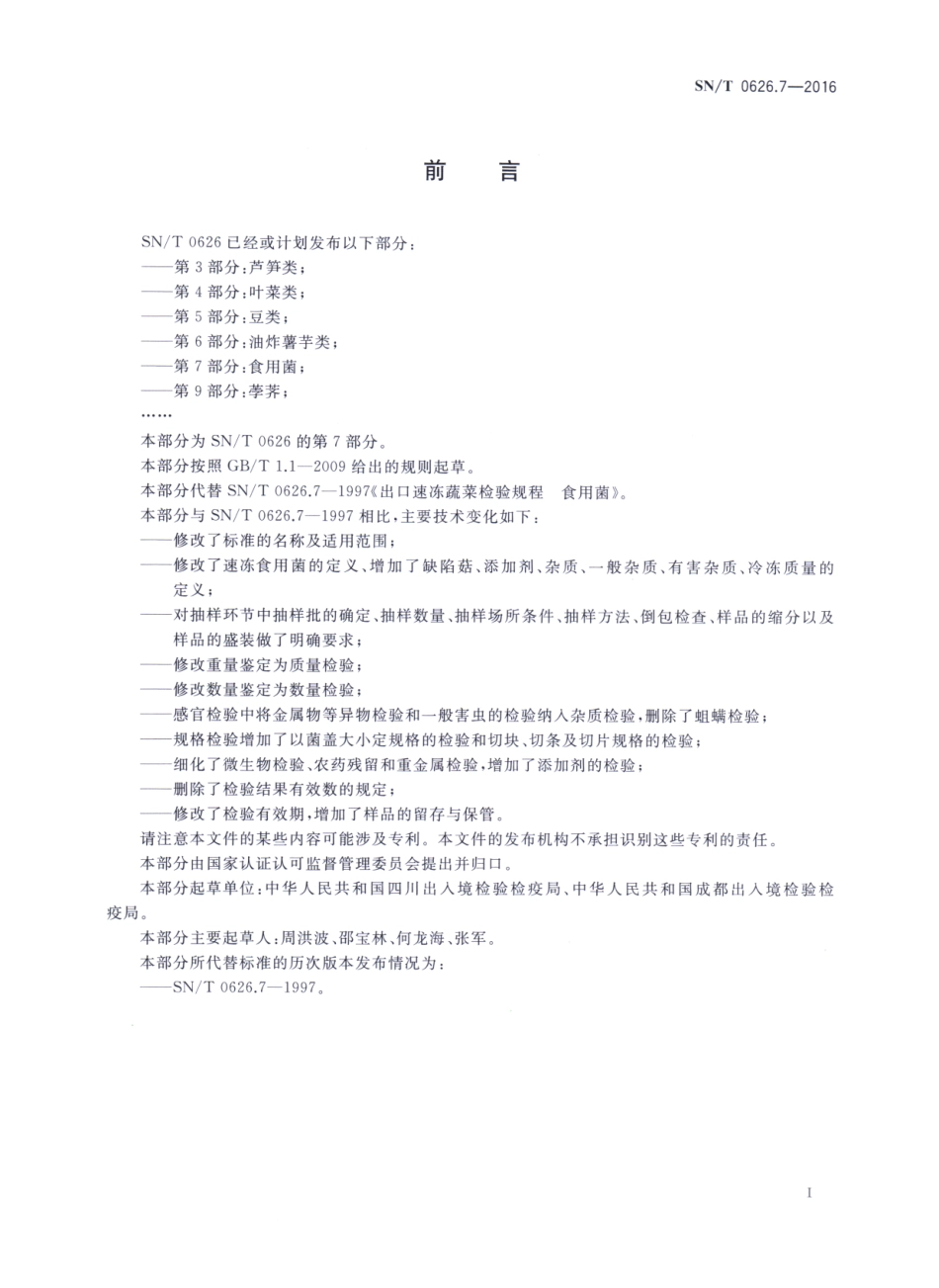 SN/T 0626.7—2016

前　言

SN/T 0626 已经或计划发布以下部分：
——第 3 部分：芦笋类；
——第 4 部分：叶菜类；
——第 5 部分：豆类；
——第 6 部分：油炸薯芋类；
——第 7 部分：食用菌；
——第 9 部分：荸荠；
……

本部分为 SN/T 0626 的第 7 部分。

本部分按照 GB/T 1.1—2009 给出的规则起草。

本部分代替 SN/T 0626.7—1997《出口速冻蔬菜检验规程　食用菌》。

本部分与 SN/T 0626.7—1997 相比，主要技术变化如下：
——修改了标准的名称及适用范围；
——修改了速冻食用菌的定义、增加了缺陷菇、添加剂、杂质、一般杂质、有害杂质、冷冻质量的定义；
——对抽样环节中抽样批的确定、抽样数量、抽样场所条件、抽样方法、倒包检查、样品的缩分以及样品的盛装做了明确要求；
——修改重量鉴定为质量检验；
——修改数量鉴定为数量检验；
——感官检验中将金属物等异物检验和一般害虫的检验纳入杂质检验，删除了蛆螨检验；
——规格检验增加了以菌盖大小定规格的检验和切块、切条及切片规格的检验；
——细化了微生物检验、农药残留和重金属检验，增加了添加剂的检验；
——删除了检验结果有效数的规定；
——修改了检验有效期，增加了样品的留存与保管。

请注意本文件的某些内容可能涉及专利。本文件的发布机构不承担识别这些专利的责任。

本部分由国家认证认可监督管理委员会提出并归口。

本部分起草单位：中华人民共和国四川出入境检验检疫局、中华人民共和国成都出入境检验检疫局。

本部分主要起草人：周洪波、邵宝林、何龙海、张军。

本部分所代替标准的历次版本发布情况为：
——SN/T 0626.7—1997。

I